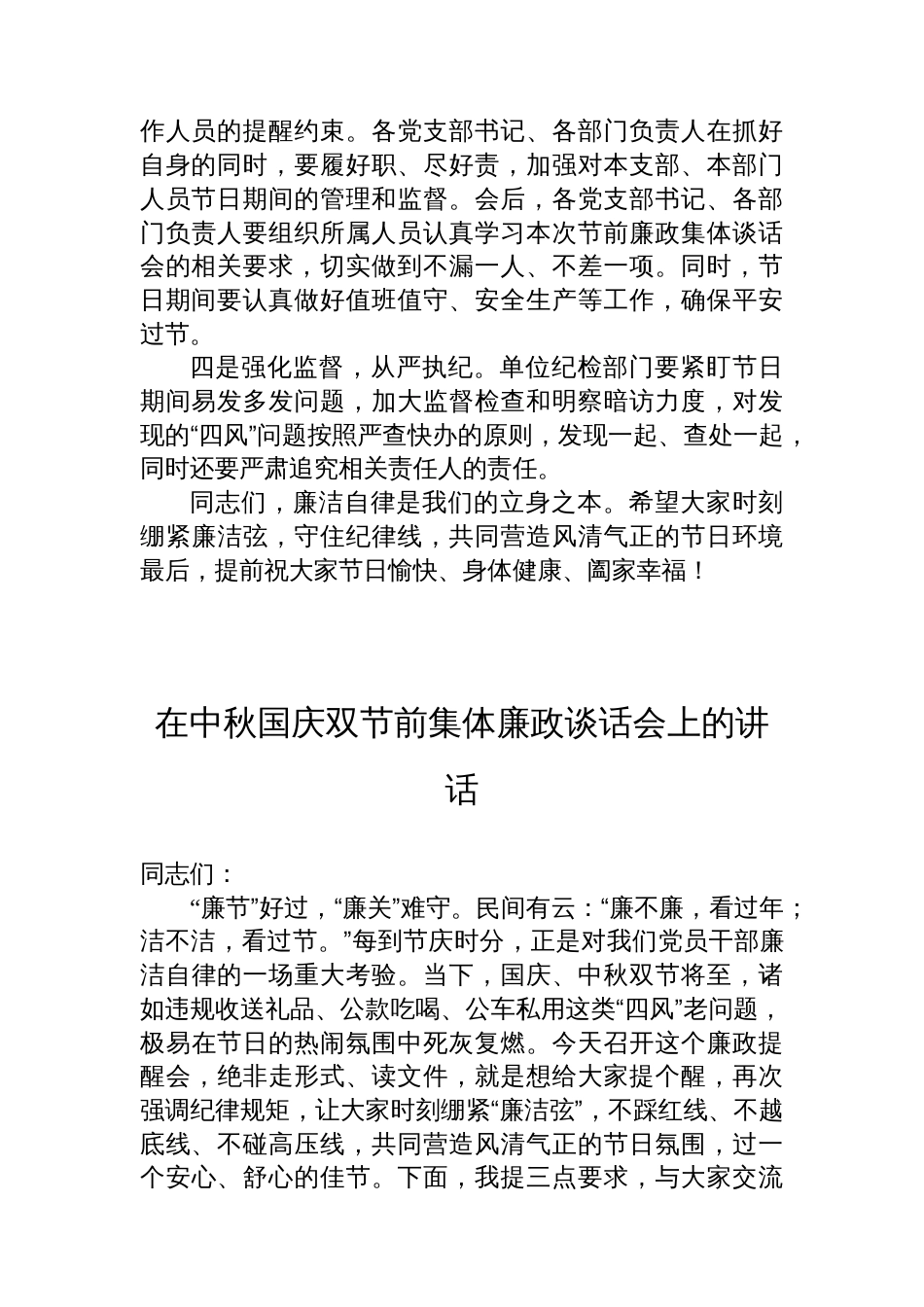 作人员的提醒约束。各党支部书记、各部门负责人在抓好自身的同时，要履好职、尽好责，加强对本支部、本部门人员节日期间的管理和监督。会后，各党支部书记、各部门负责人要组织所属人员认真学习本次节前廉政集体谈话会的相关要求，切实做到不漏一人、不差一项。同时，节日期间要认真做好值班值守、安全生产等工作，确保平安过节。

四是强化监督，从严执纪。单位纪检部门要紧盯节日期间易发多发问题，加大监督检查和明察暗访力度，对发现的“四风”问题按照严查快办的原则，发现一起、查处一起，同时还要严肃追究相关责任人的责任。

同志们，廉洁自律是我们的立身之本。希望大家时刻绷紧廉洁弦，守住纪律线，共同营造风清气正的节日环境最后，提前祝大家节日愉快、身体健康、阖家幸福！

在中秋国庆双节前集体廉政谈话会上的讲话

同志们：

“廉节”好过，“廉关”难守。民间有云：“廉不廉，看过年；洁不洁，看过节。”每到节庆时分，正是对我们党员干部廉洁自律的一场重大考验。当下，国庆、中秋双节将至，诸如违规收送礼品、公款吃喝、公车私用这类“四风”老问题，极易在节日的热闹氛围中死灰复燃。今天召开这个廉政提醒会，绝非走形式、读文件，就是想给大家提个醒，再次强调纪律规矩，让大家时刻绷紧“廉洁弦”，不踩红线、不越底线、不碰高压线，共同营造风清气正的节日氛围，过一个安心、舒心的佳节。下面，我提三点要求，与大家交流